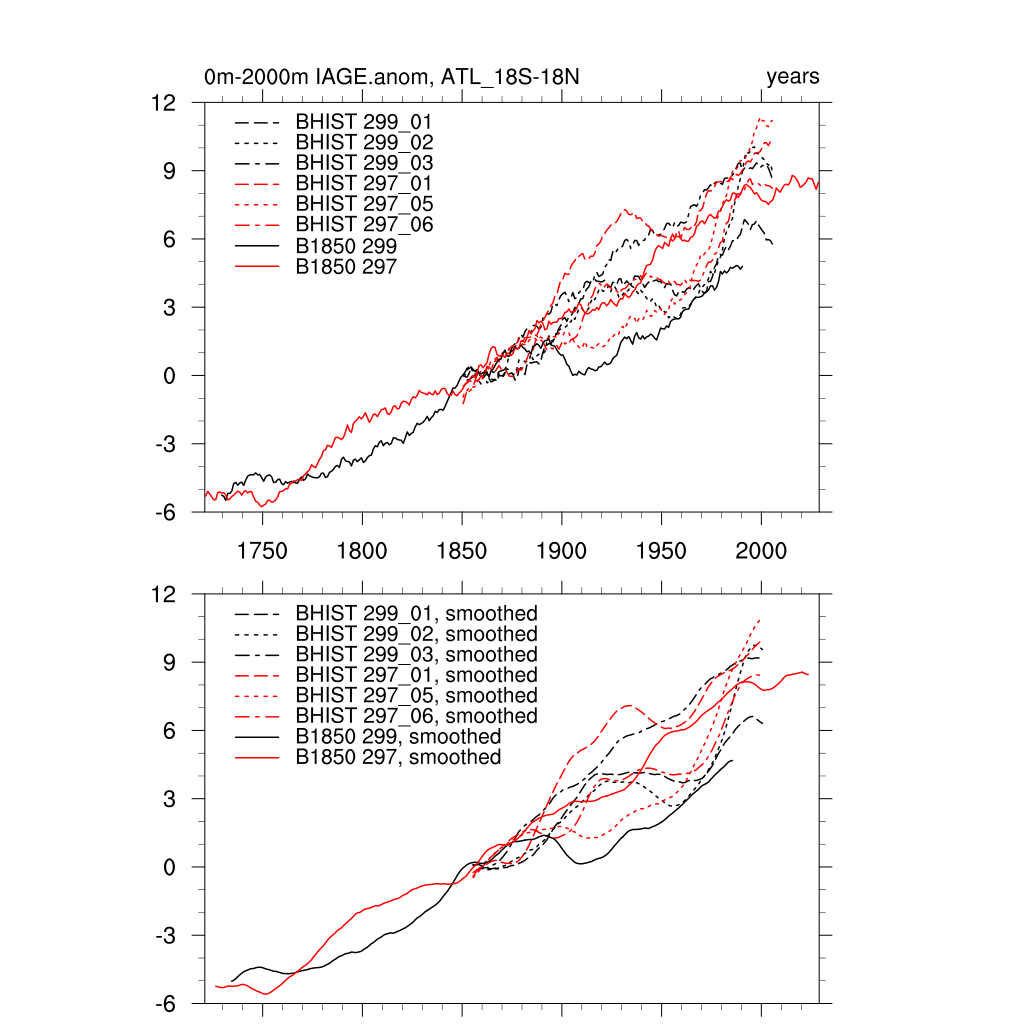 0m-2000m IAGE.anom, ATL_18S-18N

years

12
9
6
3
0
-3
-6

BHIST 299_01
BHIST 299_02
BHIST 299_03
BHIST 297_01
BHIST 297_05
BHIST 297_06
B1850 299
B1850 297

1750 1800 1850 1900 1950 2000

12
9
6
3
0
-3
-6

BHIST 299_01, smoothed
BHIST 299_02, smoothed
BHIST 299_03, smoothed
BHIST 297_01, smoothed
BHIST 297_05, smoothed
BHIST 297_06, smoothed
B1850 299, smoothed
B1850 297, smoothed